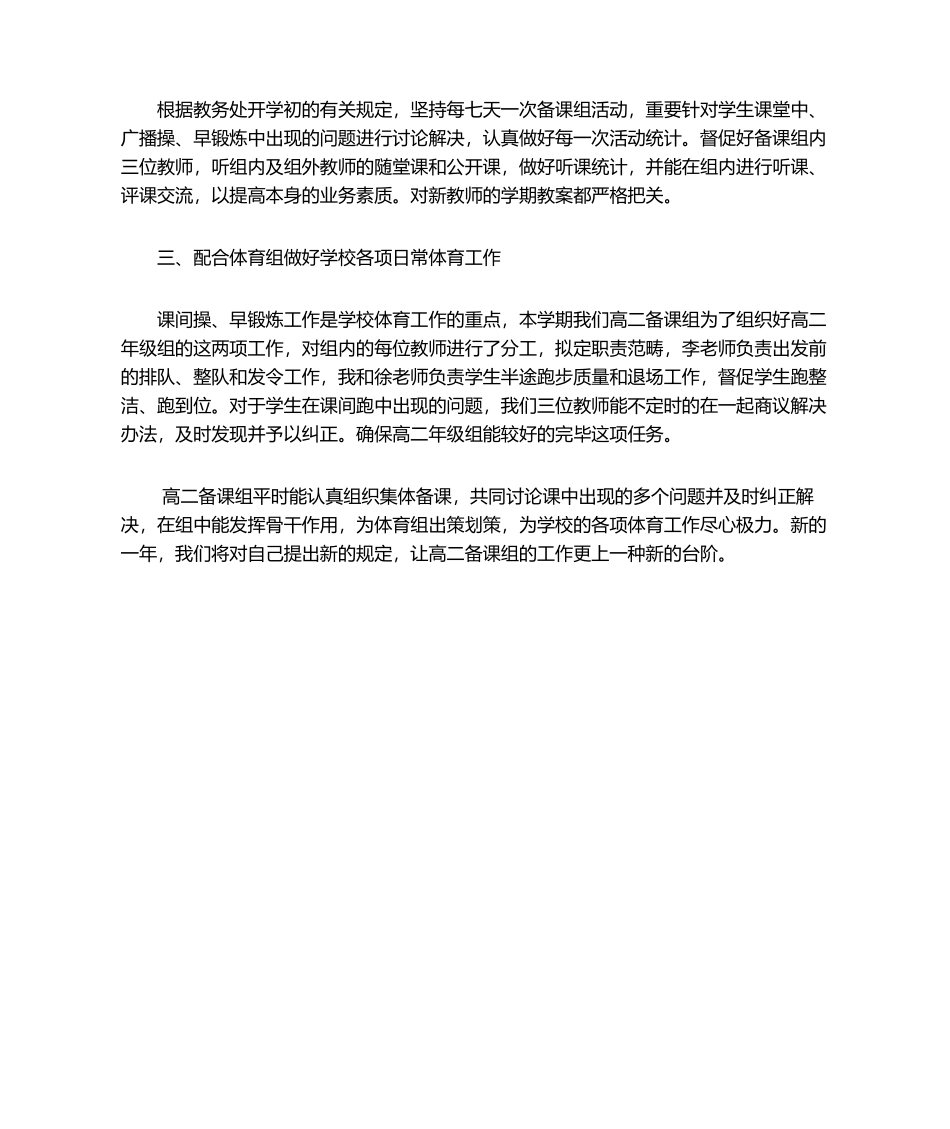 根据教务处开学初的有关规定，坚持每七天一次备课组活动，重要针对学生课堂中、广播操、早锻炼中出现的问题进行讨论解决，认真做好每一次活动统计。督促好备课组内三位教师，听组内及组外教师的随堂课和公开课，做好听课统计，并能在组内进行听课、评课交流，以提高本身的业务素质。对新教师的学期教案都严格把关。

三、配合体育组做好学校各项日常体育工作

课间操、早锻炼工作是学校体育工作的重点，本学期我们高二备课组为了组织好高二年级组的这两项工作，对组内的每位教师进行了分工，拟定职责范畴，李老师负责出发前的排队、整队和发令工作，我和徐老师负责学生半途跑步质量和退场工作，督促学生跑整洁、跑到位。对于学生在课间跑中出现的问题，我们三位教师能不定时的在一起商议解决办法，及时发现并予以纠正。确保高二年级组能较好的完毕这项任务。

高二备课组平时能认真组织集体备课，共同讨论课中出现的多个问题并及时纠正解决，在组中能发挥骨干作用，为体育组出策划策，为学校的各项体育工作尽心极力。新的一年，我们将对自己提出新的规定，让高二备课组的工作更上一种新的台阶。